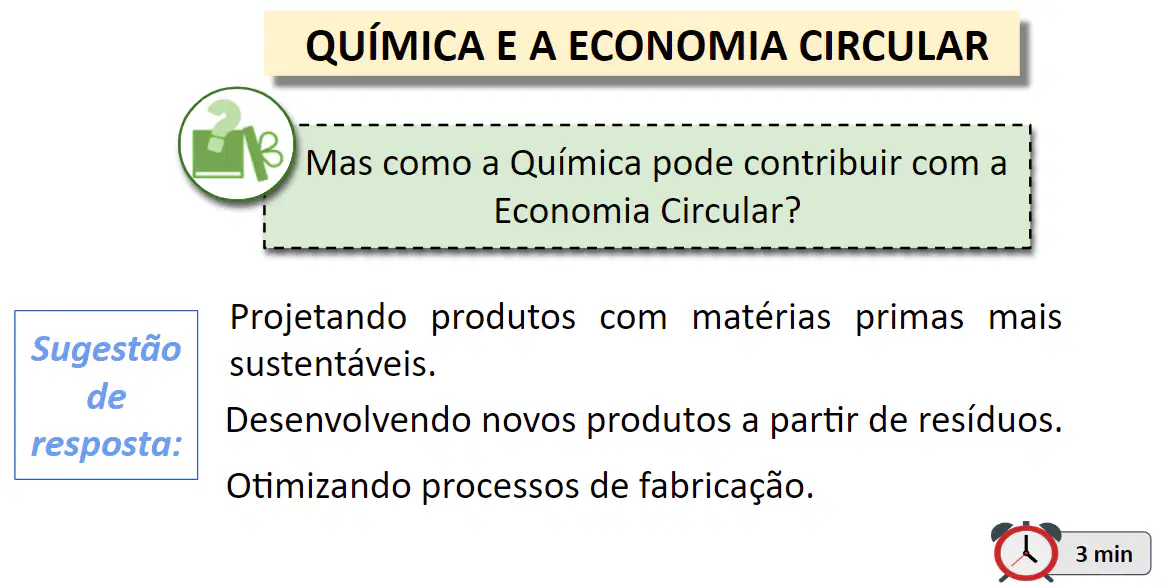 QUÍMICA E A ECONOMIA CIRCULAR

Mas como a Química pode contribuir com a Economia Circular?

Sugestão de resposta:

Projetando produtos com matérias primas mais sustentáveis.

Desenvolvendo novos produtos a partir de resíduos.

Otimizando processos de fabricação.

3 min